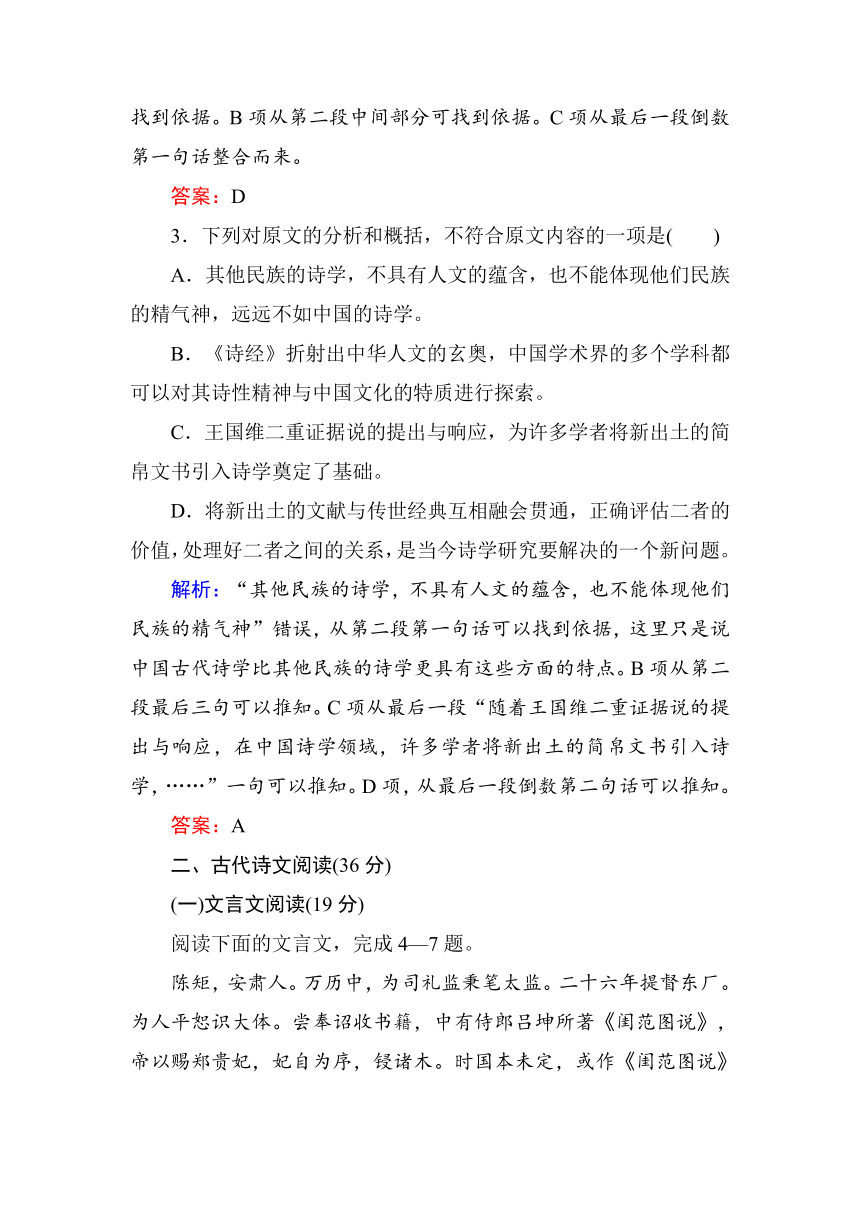 找到依据。B 项从第二段中间部分可找到依据。C 项从最后一段倒数第一句话整合而来。

答案：D

3．下列对原文的分析和概括，不符合原文内容的一项是(　　)

A．其他民族的诗学，不具有人文的蕴含，也不能体现他们民族的精气神，远远不如中国的诗学。

B．《诗经》折射出中华人文的玄奥，中国学术界的多个学科都可以对其诗性精神与中国文化的特质进行探索。

C．王国维二重证据说的提出与响应，为许多学者将新出土的简帛文书引入诗学奠定了基础。

D．将新出土的文献与传世经典互相融会贯通，正确评估二者的价值，处理好二者之间的关系，是当今诗学研究要解决的一个新问题。

解析：“其他民族的诗学，不具有人文的蕴含，也不能体现他们民族的精气神”错误，从第二段第一句话可以找到依据，这里只是说中国古代诗学比其他民族的诗学更具有这些方面的特点。B 项从第二段最后三句可以推知。C 项从最后一段“随着王国维二重证据说的提出与响应，在中国诗学领域，许多学者将新出土的简帛文书引入诗学，……”一句可以推知。D 项，从最后一段倒数第二句话可以推知。

答案：A

二、古代诗文阅读(36 分)

(一)文言文阅读(19 分)

阅读下面的文言文，完成 4—7 题。

陈矩，安肃人。万历中，为司礼监秉笔太监。二十六年提督东厂。为人平恕识大体。尝奉诏收书籍，中有侍郎吕坤所著《闺范图说》，帝以赐郑贵妃，妃自为序，锓诸木。时国本未定，或作《闺范图说》